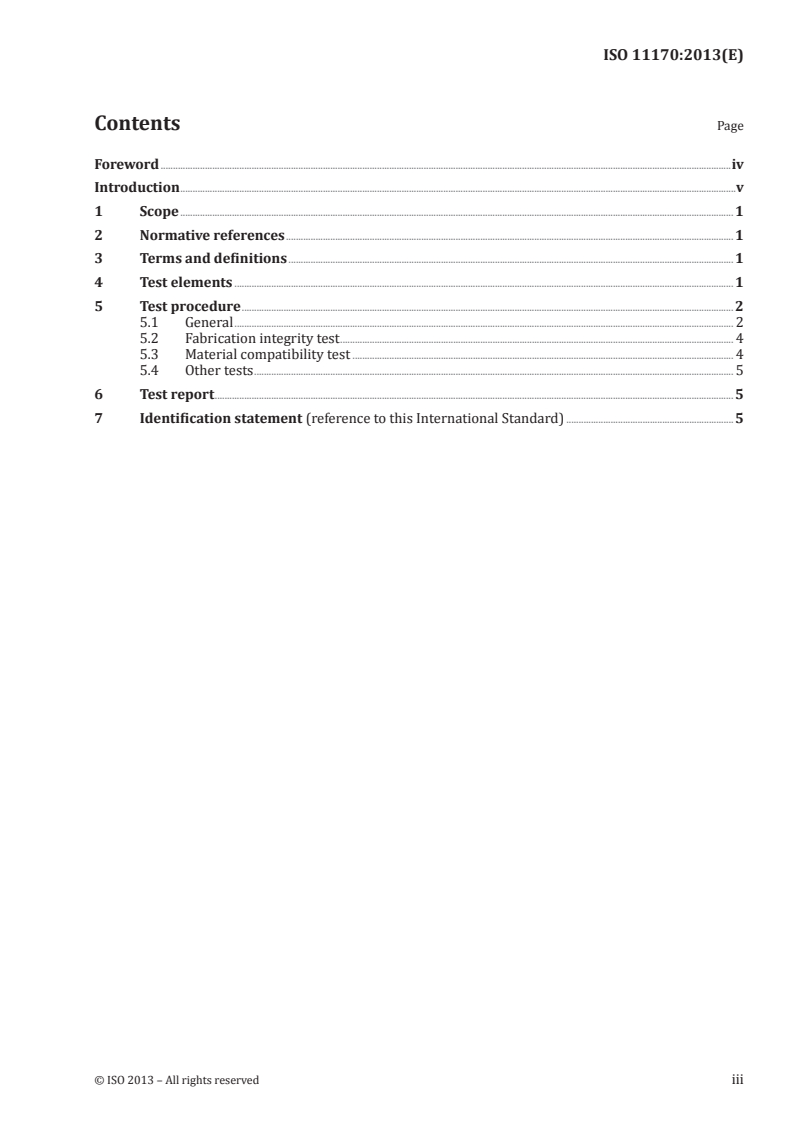 ISO 11170:2013(E)

Contents

Page

Foreword iv
Introduction v
1 Scope 1
2 Normative references 1
3 Terms and definitions 1
4 Test elements 1
5 Test procedure 2
5.1 General 2
5.2 Fabrication integrity test 4
5.3 Material compatibility test 4
5.4 Other tests 5
6 Test report 5
7 Identification statement (reference to this International Standard) 5

© ISO 2013 – All rights reserved

iii